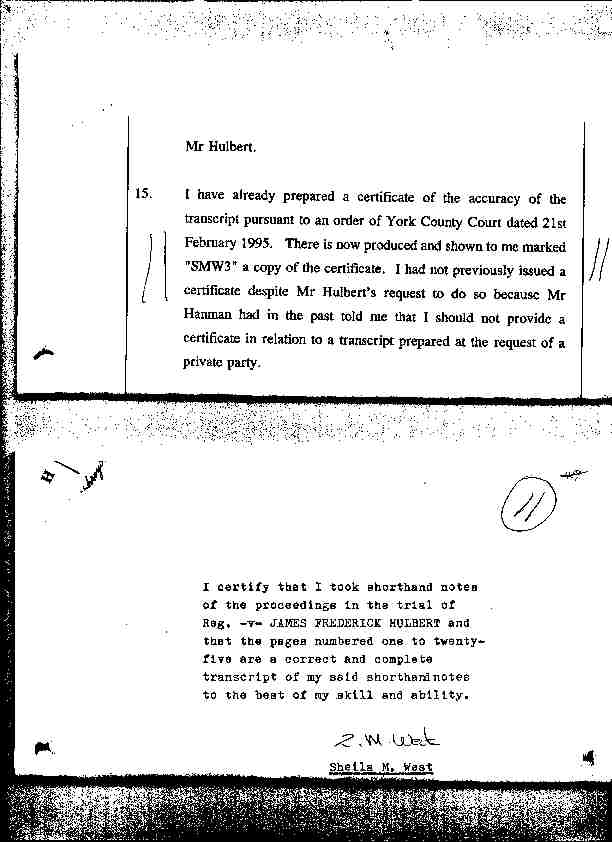 Mr Hulbert.

15. I have already prepared a certificate of the accuracy of the transcript pursuant to an order of York County Court dated 21st February 1995. There is now produced and shown to me marked "SMW3" a copy of the certificate. I had not previously issued a certificate despite Mr Hulbert's request to do so because Mr Hanman had in the past told me that I should not provide a certificate in relation to a transcript prepared at the request of a private party.

H

11

I certify that I took shorthand notes of the proceedings in the trial of Reg. -v- JAMES FREDERICK HULBERT and that the pages numbered one to twenty-five are a correct and complete transcript of my said shorthand notes to the best of my skill and ability.

S. M. West

Sheila M. West